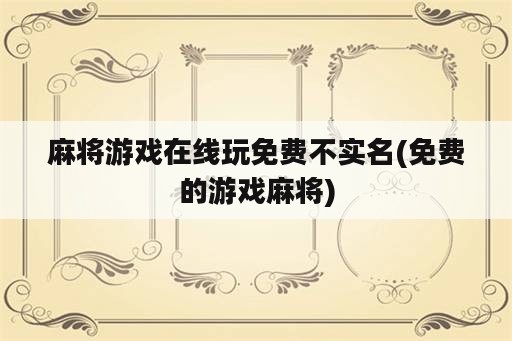 麻将游戏在线玩免费不实名(免费的游戏麻将)